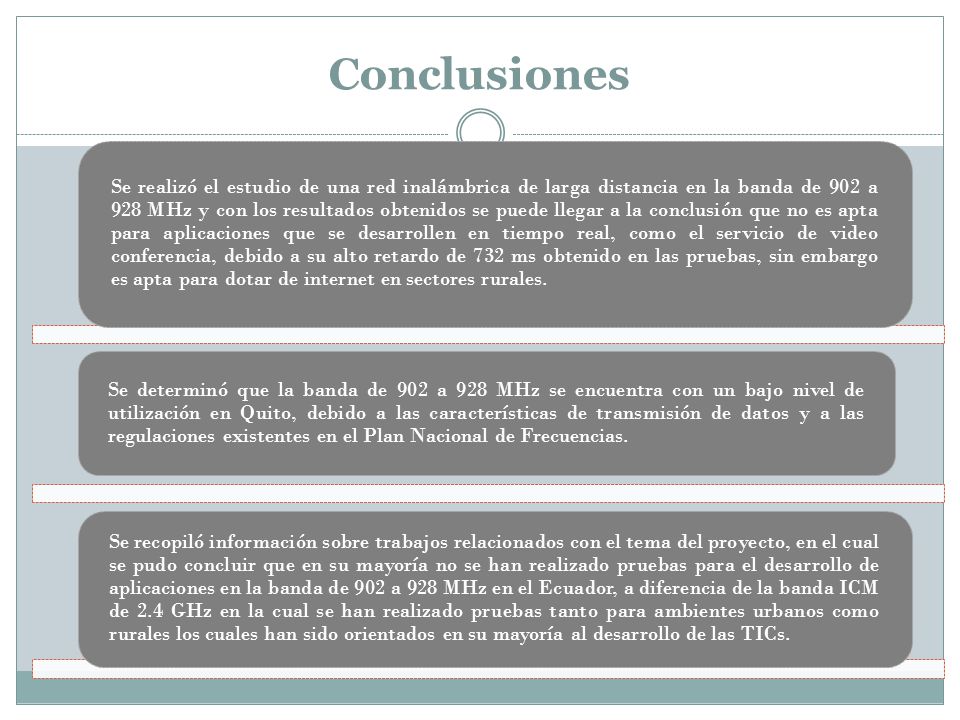 Conclusiones

Se realizó el estudio de una red inalámbrica de larga distancia en la banda de 902 a 928 MHz y con los resultados obtenidos se puede llegar a la conclusión que no es apta para aplicaciones que se desarrollen en tiempo real, como el servicio de video conferencia, debido a su alto retardo de 732 ms obtenido en las pruebas, sin embargo es apta para dotar de internet en sectores rurales.

Se determinó que la banda de 902 a 928 MHz se encuentra con un bajo nivel de utilización en Quito, debido a las características de transmisión de datos y a las regulaciones existentes en el Plan Nacional de Frecuencias.

Se recopiló información sobre trabajos relacionados con el tema del proyecto, en el cual se pudo concluir que en su mayoría no se han realizado pruebas para el desarrollo de aplicaciones en la banda de 902 a 928 MHz en el Ecuador, a diferencia de la banda ICM de 2.4 GHz en la cual se han realizado pruebas tanto para ambientes urbanos como rurales los cuales han sido orientados en su mayoría al desarrollo de las TICs.